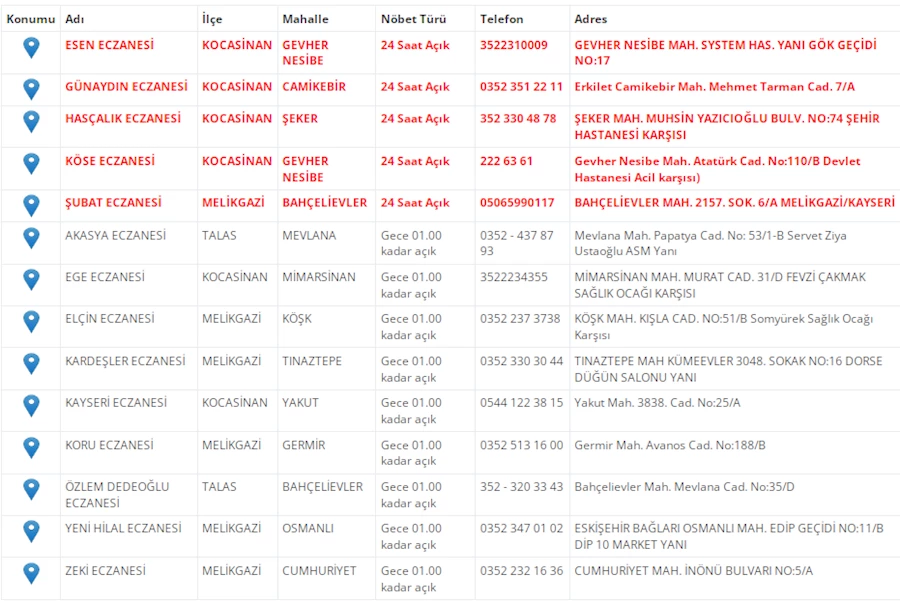 | Konumu | Adı | İlçe | Mahalle | Nöbet Türü | Telefon | Adres |
|---|---|---|---|---|---|---|
| | ESEN ECZANESİ | KOCASİNAN | GEVHER NESİBE | 24 Saat Açık | 3522310009 | GEVHER NESİBE MAH. SYSTEM HAS. YANI GÖK GEÇİDİ NO:17 |
| | GÜNAYDIN ECZANESİ | KOCASİNAN | CAMİKEBİR | 24 Saat Açık | 0352 351 22 11 | Erkilet Camikebir Mah. Mehmet Tarman Cad. 7/A |
| | HASÇALIK ECZANESİ | KOCASİNAN | ŞEKER | 24 Saat Açık | 352 330 48 78 | ŞEKER MAH. MUHSİN YAZICIOĞLU BULV. NO:74 ŞEHİR HASTANESİ KARŞISI |
| | KÖSE ECZANESİ | KOCASİNAN | GEVHER NESİBE | 24 Saat Açık | 222 63 61 | Gevher Nesibe Mah. Atatürk Cad. No:110/B Devlet Hastanesi Acil karşısı) |
| | ŞUBAT ECZANESİ | MELİKGAZİ | BAHÇELİEVLER | 24 Saat Açık | 05065990117 | BAHÇELİEVLER MAH. 2157. SOK. 6/A MELİKGAZİ/KAYSERİ |
| | AKASYA ECZANESİ | TALAS | MEVLANA | Gece 01.00 kadar açık | 0352 - 437 87 93 | Mevlana Mah. Papatya Cad. No: 53/1-B Servet Ziya Ustaoğlu ASM Yanı |
| | EGE ECZANESİ | KOCASİNAN | MİMARSİNAN | Gece 01.00 kadar açık | 3522234355 | MİMARSİNAN MAH. MURAT CAD. 31/D FEVZİ ÇAKMAK SAĞLIK OCAĞI KARŞISI |
| | ELÇİN ECZANESİ | MELİKGAZİ | KÖŞK | Gece 01.00 kadar açık | 0352 237 3738 | KÖŞK MAH. KIŞLA CAD. NO:51/B Somyürek Sağlık Ocağı Karşısı |
| | KARDEŞLER ECZANESİ | MELİKGAZİ | TINAZTEPE | Gece 01.00 kadar açık | 0352 330 30 44 | TINAZTEPE MAH KÜMEEVLER 3048. SOKAK NO:16 DORSE DÜĞÜN SALONU YANI |
| | KAYSERİ ECZANESİ | KOCASİNAN | YAKUT | Gece 01.00 kadar açık | 0544 122 38 15 | Yakut Mah. 3838. Cad. No:25/A |
| | KORU ECZANESİ | MELİKGAZİ | GERMİR | Gece 01.00 kadar açık | 0352 513 16 00 | Germir Mah. Avanos Cad. No:188/B |
| | ÖZLEM DEDEOĞLU ECZANESİ | TALAS | BAHÇELİEVLER | Gece 01.00 kadar açık | 352 - 320 33 43 | Bahçelievler Mah. Mevlana Cad. No:35/D |
| | YENİ HİLAL ECZANESİ | MELİKGAZİ | OSMANLI | Gece 01.00 kadar açık | 0352 347 01 02 | ESKİŞEHİR BAĞLARI OSMANLI MAH. EDİP GEÇİDİ NO:11/B DİP 10 MARKET YANI |
| | ZEKİ ECZANESİ | MELİKGAZİ | CUMHURİYET | Gece 01.00 kadar açık | 0352 232 16 36 | CUMHURİYET MAH. İNÖNÜ BULVARI NO:5/A |